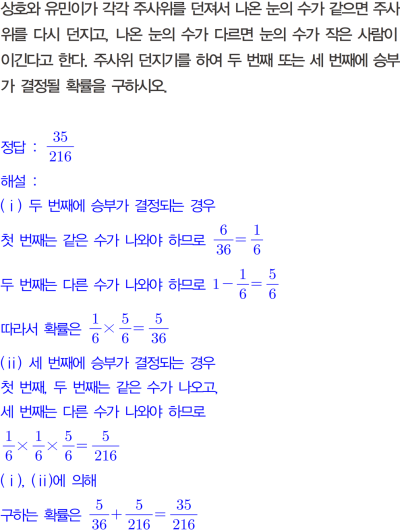 상호와 유민이가 각각 주사위를 던져서 나온 눈의 수가 같으면 주사위를 다시 던지고, 나온 눈의 수가 다르면 눈의 수가 작은 사람이 이긴다고 한다. 주사위 던지기를 하여 두 번째 또는 세 번째에 승부가 결정될 확률을 구하시오.

정답 : $\frac{35}{216}$

해설 :

(ⅰ) 두 번째에 승부가 결정되는 경우

첫 번째는 같은 수가 나와야 하므로 $\frac{6}{36}=\frac{1}{6}$

두 번째는 다른 수가 나와야 하므로 $1-\frac{1}{6}=\frac{5}{6}$

따라서 확률은 $\frac{1}{6}\times\frac{5}{6}=\frac{5}{36}$

(ⅱ) 세 번째에 승부가 결정되는 경우

첫 번째, 두 번째는 같은 수가 나오고,

세 번째는 다른 수가 나와야 하므로

$\frac{1}{6}\times\frac{1}{6}\times\frac{5}{6}=\frac{5}{216}$

(ⅰ), (ⅱ)에 의해

구하는 확률은 $\frac{5}{36}+\frac{5}{216}=\frac{35}{216}$